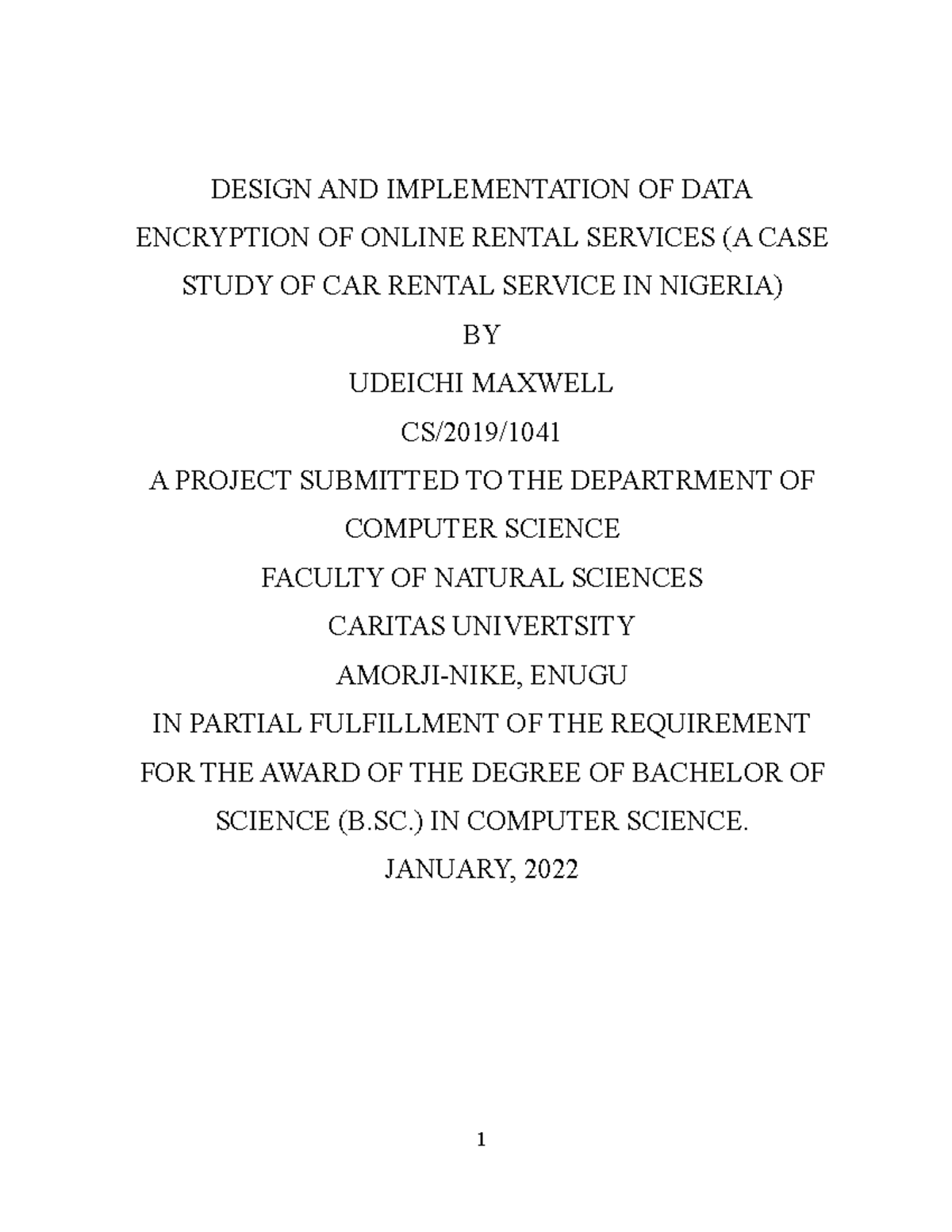 DESIGN AND IMPLEMENTATION OF DATA ENCRYPTION OF ONLINE RENTAL SERVICES (A CASE STUDY OF CAR RENTAL SERVICE IN NIGERIA)

BY

UDEICHI MAXWELL

CS/2019/1041

A PROJECT SUBMITTED TO THE DEPARTRMENT OF COMPUTER SCIENCE

FACULTY OF NATURAL SCIENCES

CARITAS UNIVERTSITY

AMORJI-NIKE, ENUGU

IN PARTIAL FULFILLMENT OF THE REQUIREMENT FOR THE AWARD OF THE DEGREE OF BACHELOR OF SCIENCE (B.SC.) IN COMPUTER SCIENCE.

JANUARY, 2022

1